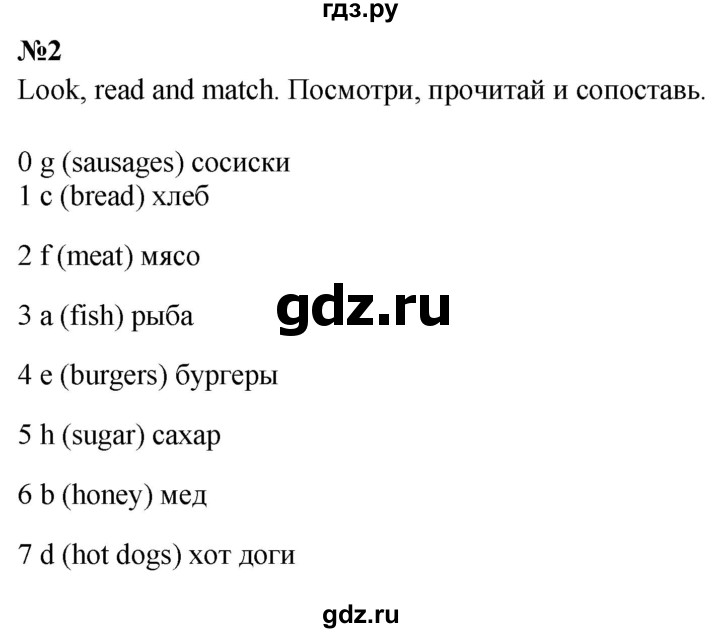 гдз.ру

№2

Look, read and match. Посмотри, прочитай и сопоставь.

0 g (sausages) сосиски
1 c (bread) хлеб

2 f (meat) мясо

3 a (fish) рыба

gdz.ru

4 e (burgers) бургеры

5 h (sugar) сахар

6 b (honey) мед

7 d (hot dogs) хот доги

gdz.ru